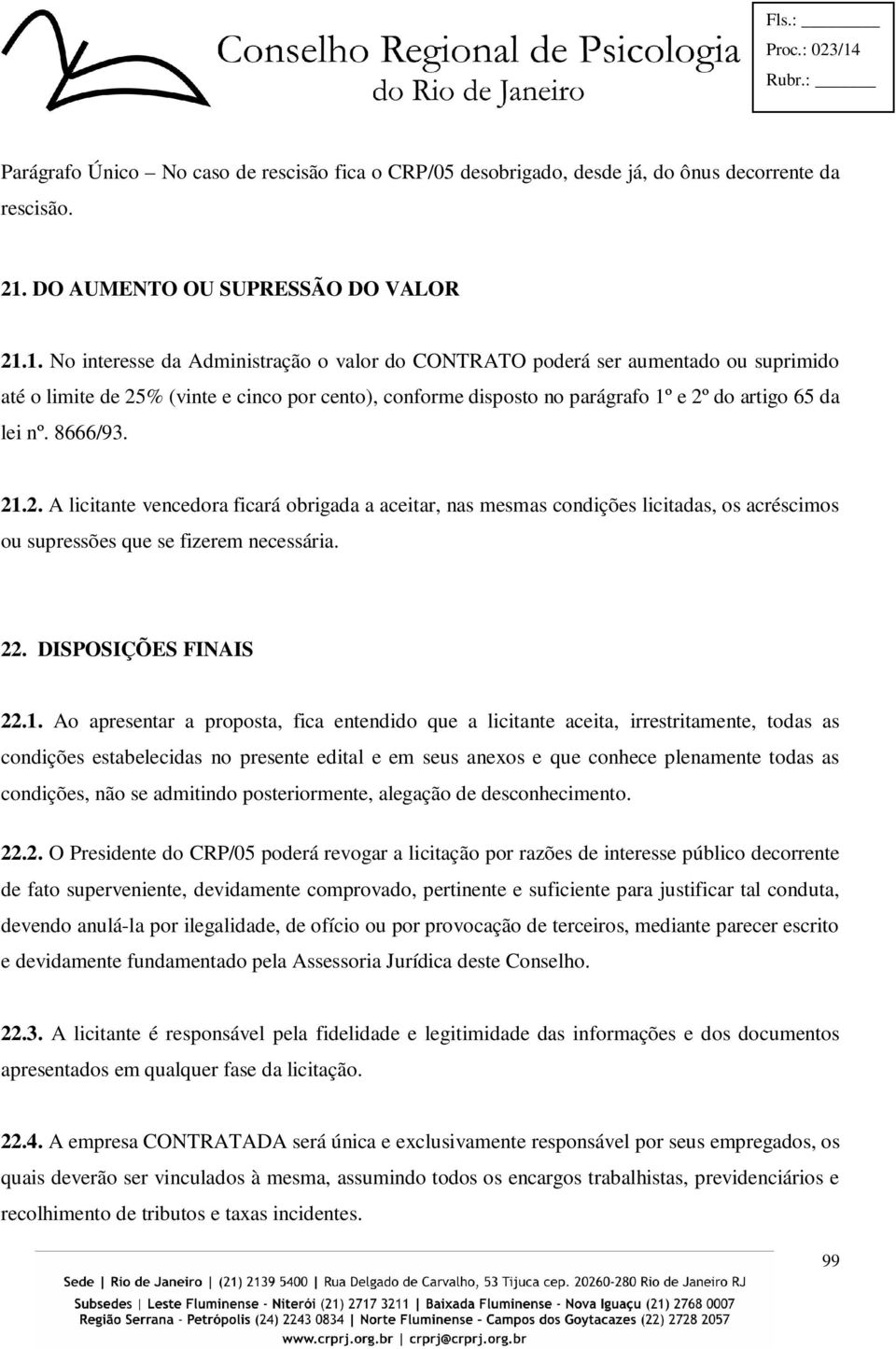 Conselho Regional de Psicologia
do Rio de Janeiro

Fls.: ________
Proc.: 023/14
Rubr.: ______

Parágrafo Único – No caso de rescisão fica o CRP/05 desobrigado, desde já, do ônus decorrente da rescisão.

21. DO AUMENTO OU SUPRESSÃO DO VALOR

21.1. No interesse da Administração o valor do CONTRATO poderá ser aumentado ou suprimido até o limite de 25% (vinte e cinco por cento), conforme disposto no parágrafo 1º e 2º do artigo 65 da lei nº. 8666/93.

21.2. A licitante vencedora ficará obrigada a aceitar, nas mesmas condições licitadas, os acréscimos ou supressões que se fizerem necessária.

22. DISPOSIÇÕES FINAIS

22.1. Ao apresentar a proposta, fica entendido que a licitante aceita, irrestritamente, todas as condições estabelecidas no presente edital e em seus anexos e que conhece plenamente todas as condições, não se admitindo posteriormente, alegação de desconhecimento.

22.2. O Presidente do CRP/05 poderá revogar a licitação por razões de interesse público decorrente de fato superveniente, devidamente comprovado, pertinente e suficiente para justificar tal conduta, devendo anulá-la por ilegalidade, de ofício ou por provocação de terceiros, mediante parecer escrito e devidamente fundamentado pela Assessoria Jurídica deste Conselho.

22.3. A licitante é responsável pela fidelidade e legitimidade das informações e dos documentos apresentados em qualquer fase da licitação.

22.4. A empresa CONTRATADA será única e exclusivamente responsável por seus empregados, os quais deverão ser vinculados à mesma, assumindo todos os encargos trabalhistas, previdenciários e recolhimento de tributos e taxas incidentes.

99

Sede | Rio de Janeiro | (21) 2139 5400 | Rua Delgado de Carvalho, 53 Tijuca cep. 20260-280 Rio de Janeiro RJ
Subsedes | Leste Fluminense - Niterói (21) 2717 3211 | Baixada Fluminense - Nova Iguaçu (21) 2768 0007
Região Serrana - Petrópolis (24) 2243 0834 | Norte Fluminense - Campos dos Goytacazes (22) 2728 2057
www.crprj.org.br | crprj@crprj.org.br